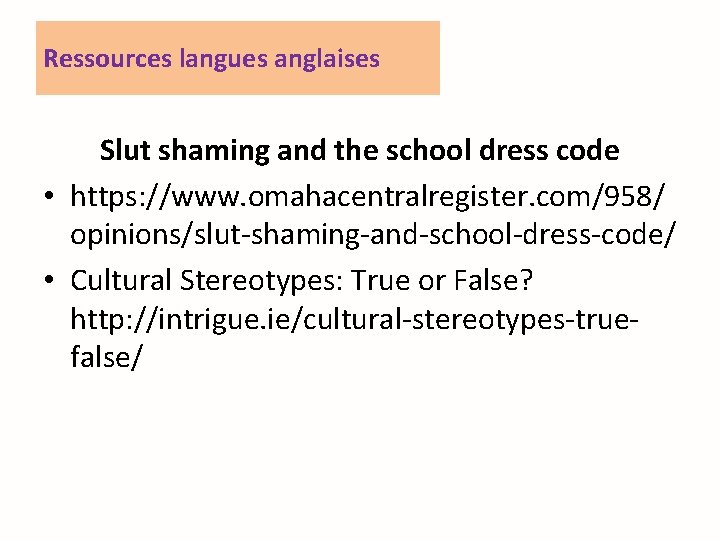 Ressources langues anglaises

Slut shaming and the school dress code

• https://www.omahacentralregister.com/958/opinions/slut-shaming-and-school-dress-code/

• Cultural Stereotypes: True or False? http://intrigue.ie/cultural-stereotypes-true-false/